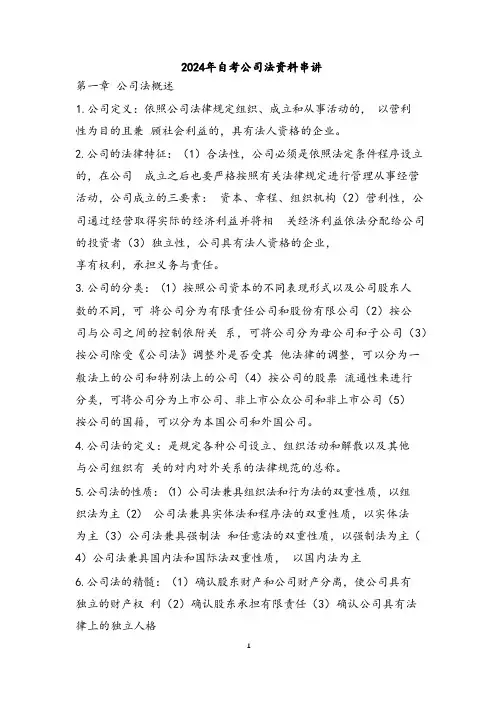 2024年自考公司法资料串讲

第一章 公司法概述

1. 公司定义：依照公司法律规定组织、成立和从事活动的， 以营利性为目的且兼 顾社会利益的，具有法人资格的企业。

2. 公司的法律特征：（1）合法性，公司必须是依照法定条件程序设立的，在公司 成立之后也要严格按照有关法律规定进行管理从事经营活动，公司成立的三要素： 资本、章程、组织机构（2）营利性，公司通过经营取得实际的经济利益并将相 关经济利益依法分配给公司的投资者（3）独立性，公司具有法人资格的企业，享有权利，承担义务与责任。

3. 公司的分类：（1）按照公司资本的不同表现形式以及公司股东人数的不同，可 将公司分为有限责任公司和股份有限公司（2）按公司与公司之间的控制依附关 系，可将公司分为母公司和子公司（3）按公司除受《公司法》调整外是否受其 他法律的调整，可以分为一般法上的公司和特别法上的公司（4）按公司的股票 流通性来进行分类，可将公司分为上市公司、非上市公众公司和非上市公司（5）按公司的国籍，可以分为本国公司和外国公司。

4. 公司法的定义：是规定各种公司设立、组织活动和解散以及其他与公司组织有 关的对内对外关系的法律规范的总称。

5. 公司法的性质：（1）公司法兼具组织法和行为法的双重性质，以组织法为主（2） 公司法兼具实体法和程序法的双重性质，以实体法为主（3）公司法兼具强制法 和任意法的双重性质，以强制法为主（4）公司法兼具国内法和国际法双重性质， 以国内法为主

6. 公司法的精髓：（1）确认股东财产和公司财产分离，使公司具有独立的财产权 利（2）确认股东承担有限责任（3）确认公司具有法律上的独立人格

1